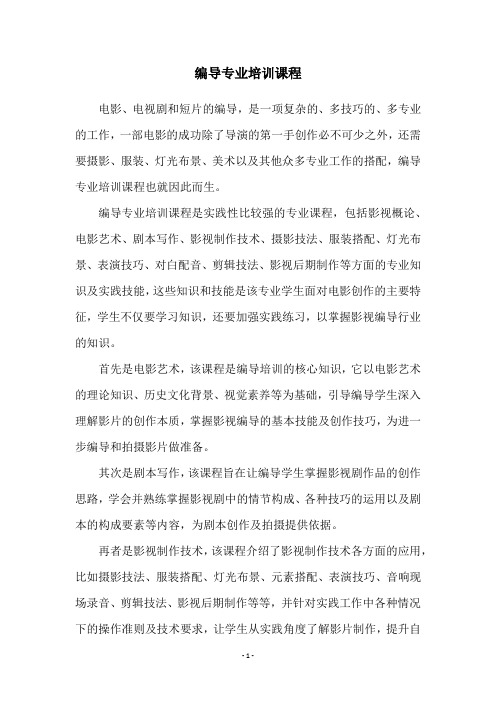 编导专业培训课程

电影、电视剧和短片的编导，是一项复杂的、多技巧的、多专业的工作，一部电影的成功除了导演的第一手创作必不可少之外，还需要摄影、服装、灯光布景、美术以及其他众多专业工作的搭配，编导专业培训课程也就因此而生。

编导专业培训课程是实践性比较强的专业课程，包括影视概论、电影艺术、剧本写作、影视制作技术、摄影技法、服装搭配、灯光布景、表演技巧、对白配音、剪辑技法、影视后期制作等方面的专业知识及实践技能，这些知识和技能是该专业学生面对电影创作的主要特征，学生不仅要学习知识，还要加强实践练习，以掌握影视编导行业的知识。

首先是电影艺术，该课程是编导培训的核心知识，它以电影艺术的理论知识、历史文化背景、视觉素养等为基础，引导编导学生深入理解影片的创作本质，掌握影视编导的基本技能及创作技巧，为进一步编导和拍摄影片做准备。

其次是剧本写作，该课程旨在让编导学生掌握影视剧作品的创作思路，学会并熟练掌握影视剧中的情节构成、各种技巧的运用以及剧本的构成要素等内容，为剧本创作及拍摄提供依据。

再者是影视制作技术，该课程介绍了影视制作技术各方面的应用，比如摄影技法、服装搭配、灯光布景、元素搭配、表演技巧、音响现场录音、剪辑技法、影视后期制作等等，并针对实践工作中各种情况下的操作准则及技术要求，让学生从实践角度了解影片制作，提升自

- 1 -